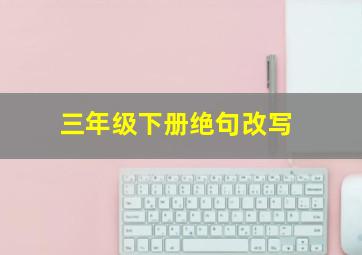 三年级下册绝句改写